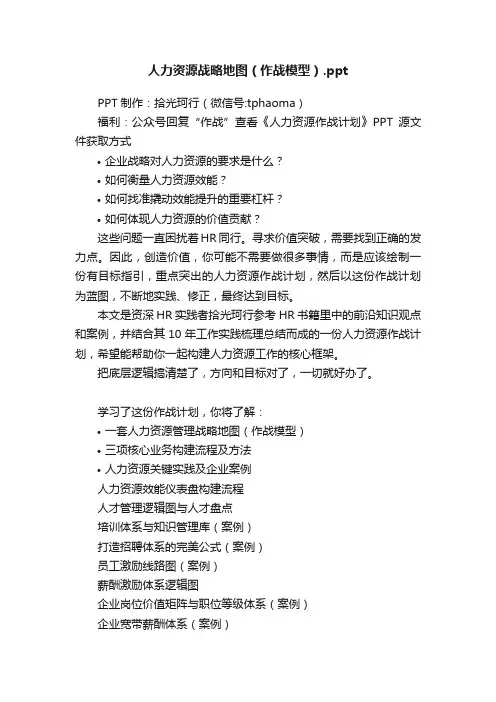 人力资源战略地图（作战模型）.ppt

PPT 制作：拾光珂行（微信号:tphaoma）

福利：公众号回复“作战”查看《人力资源作战计划》PPT 源文件获取方式

• 企业战略对人力资源的要求是什么？

• 如何衡量人力资源效能？

• 如何找准撬动效能提升的重要杠杆？

• 如何体现人力资源的价值贡献？

这些问题一直困扰着 HR 同行。寻求价值突破，需要找到正确的发力点。因此，创造价值，你可能不需要做很多事情，而是应该绘制一份有目标指引，重点突出的人力资源作战计划，然后以这份作战计划为蓝图，不断地实践、修正，最终达到目标。

本文是资深 HR 实践者拾光珂行参考 HR 书籍里中的前沿知识观点和案例，并结合其 10 年工作实践梳理总结而成的一份人力资源作战计划，希望能帮助你一起构建人力资源工作的核心框架。

把底层逻辑搞清楚了，方向和目标对了，一切就好办了。

学习了这份作战计划，你将了解：

• 一套人力资源管理战略地图（作战模型）

• 三项核心业务构建流程及方法

• 人力资源关键实践及企业案例

人力资源效能仪表盘构建流程

人才管理逻辑图与人才盘点

培训体系与知识管理库（案例）

打造招聘体系的完美公式（案例）

员工激励线路图（案例）

薪酬激励体系逻辑图

企业岗位价值矩阵与职位等级体系（案例）

企业宽带薪酬体系（案例）